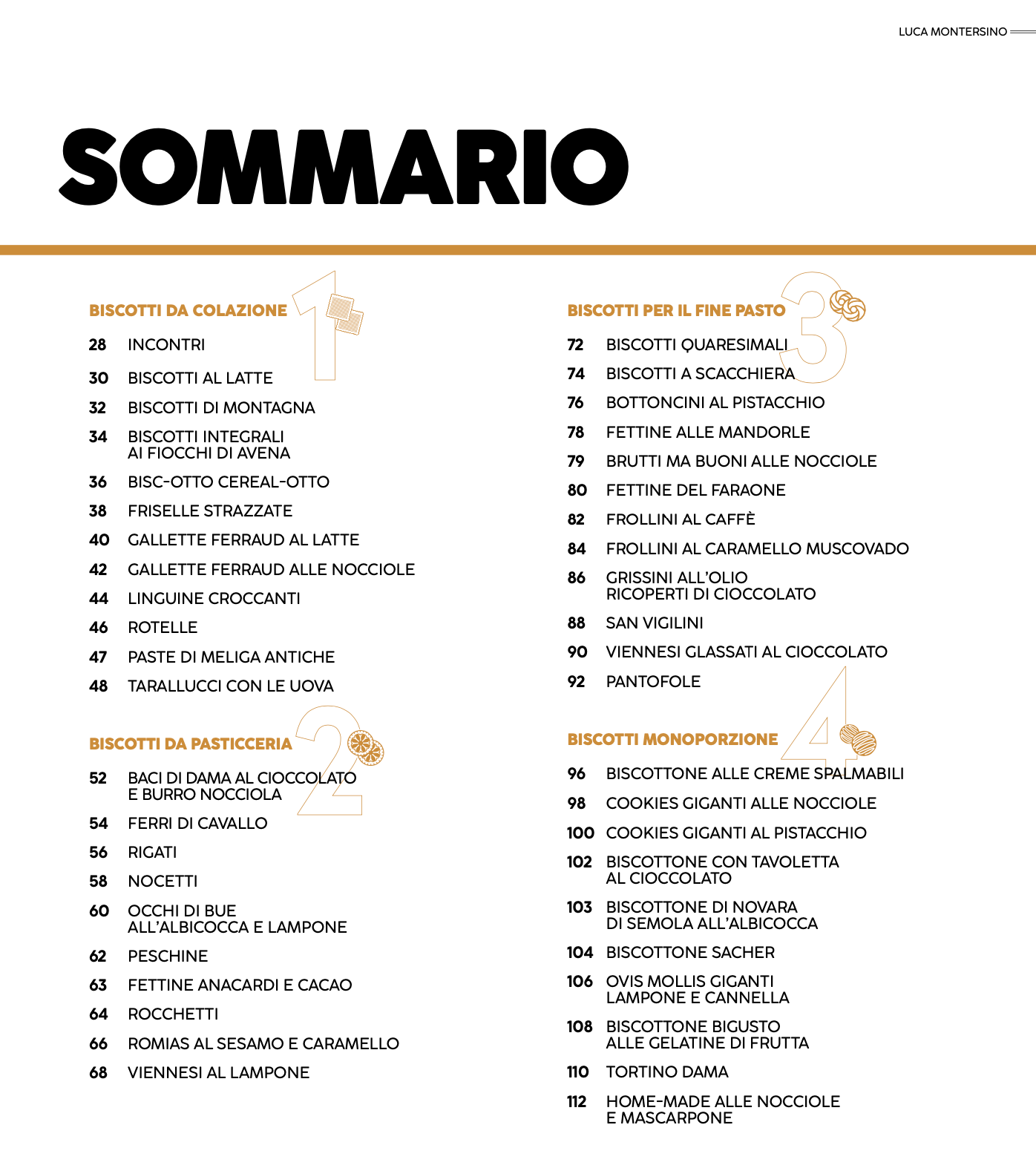 LUCA MONTERSINO

SOMMARIO

BISCOTTI DA COLAZIONE

1

28 INCONTRI
30 BISCOTTI AL LATTE
32 BISCOTTI DI MONTAGNA
34 BISCOTTI INTEGRALI AI FIOCCHI DI AVENA
36 BISC-OTTO CEREAL-OTTO
38 FRISELLE STRAZZATE
40 GALLETTE FERRAUD AL LATTE
42 GALLETTE FERRAUD ALLE NOCCIOLE
44 LINGUINE CROCCANTI
46 ROTELLE
47 PASTE DI MELIGA ANTICHE
48 TARALLUCCI CON LE UOVA

BISCOTTI DA PASTICCERIA

2

52 BACI DI DAMA AL CIOCCOLATO E BURRO NOCCIOLA
54 FERRI DI CAVALLO
56 RIGATI
58 NOCETTI
60 OCCHI DI BUE ALL'ALBICOCCA E LAMPONE
62 PESCHINE
63 FETTINE ANACARDI E CACAO
64 ROCCHETTI
66 ROMIAS AL SESAMO E CARAMELLO
68 VIENNESI AL LAMPONE

BISCOTTI PER IL FINE PASTO

3

72 BISCOTTI QUARESIMALI
74 BISCOTTI A SCACCHIERA
76 BOTTONCINI AL PISTACCHIO
78 FETTINE ALLE MANDORLE
79 BRUTTI MA BUONI ALLE NOCCIOLE
80 FETTINE DEL FARAONE
82 FROLLINI AL CAFFÈ
84 FROLLINI AL CARAMELLO MUSCOVADO
86 GRISSINI ALL'OLIO RICOPERTI DI CIOCCOLATO
88 SAN VIGILINI
90 VIENNESI GLASSATI AL CIOCCOLATO
92 PANTOFOLE

BISCOTTI MONOPORZIONE

4

96 BISCOTTONE ALLE CREME SPALMABILI
98 COOKIES GIGANTI ALLE NOCCIOLE
100 COOKIES GIGANTI AL PISTACCHIO
102 BISCOTTONE CON TAVOLETTA AL CIOCCOLATO
103 BISCOTTONE DI NOVARA DI SEMOLA ALL'ALBICOCCA
104 BISCOTTONE SACHER
106 OVIS MOLLIS GIGANTI LAMPONE E CANNELLA
108 BISCOTTONE BIGUSTO ALLE GELATINE DI FRUTTA
110 TORTINO DAMA
112 HOME-MADE ALLE NOCCIOLE E MASCARPONE